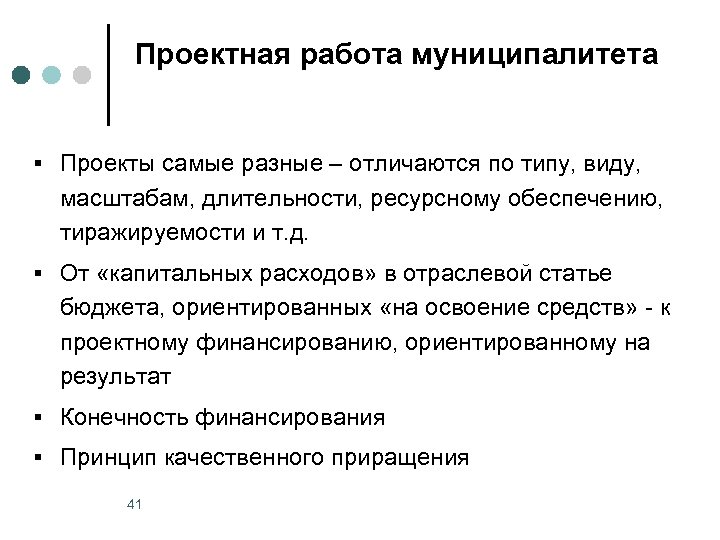 Проектная работа муниципалитета

▪ Проекты самые разные – отличаются по типу, виду, масштабам, длительности, ресурсному обеспечению, тиражируемости и т.д.

▪ От «капитальных расходов» в отраслевой статье бюджета, ориентированных «на освоение средств» - к проектному финансированию, ориентированному на результат

▪ Конечность финансирования

▪ Принцип качественного приращения

41